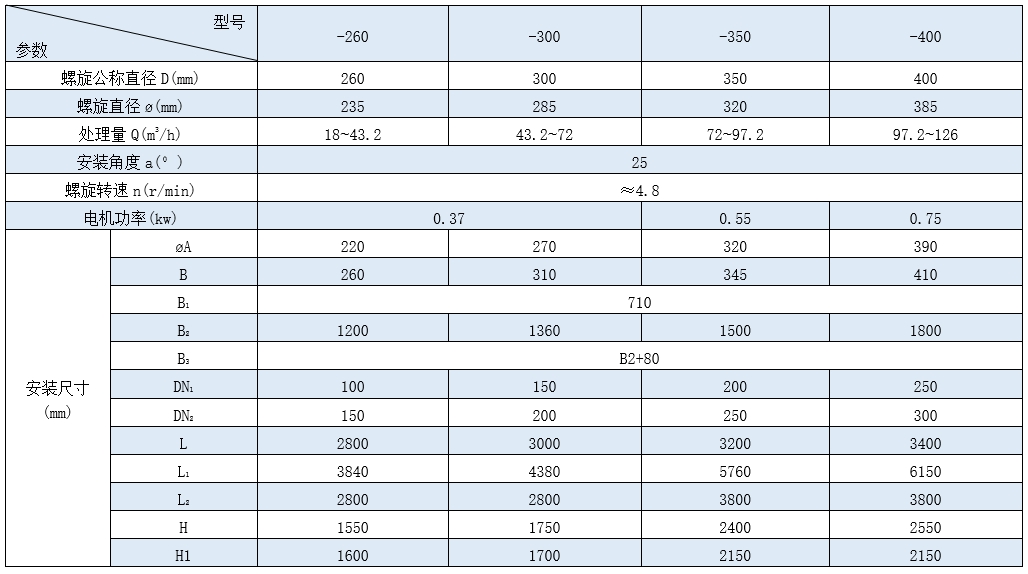 | 型号 参数 | | -260 | -300 | -350 | -400 |
|---|---|---|---|---|---|
| 螺旋公称直径D(mm) | | 260 | 300 | 350 | 400 |
| 螺旋直径ø(mm) | | 235 | 285 | 320 | 385 |
| 处理量Q($m^3$/h) | | 18~43.2 | 43.2~72 | 72~97.2 | 97.2~126 |
| 安装角度a(°) | | 25 | | | |
| 螺旋转速n(r/min) | | ≈4.8 | | | |
| 电机功率(kw) | | 0.37 | | 0.55 | 0.75 |
| 安装尺寸(mm) | øA | 220 | 270 | 320 | 390 |
| | B | 260 | 310 | 345 | 410 |
| | $B_1$ | 710 | | | |
| | $B_2$ | 1200 | 1360 | 1500 | 1800 |
| | $B_3$ | B2+80 | | | |
| | $DN_1$ | 100 | 150 | 200 | 250 |
| | $DN_2$ | 150 | 200 | 250 | 300 |
| | L | 2800 | 3000 | 3200 | 3400 |
| | $L_1$ | 3840 | 4380 | 5760 | 6150 |
| | $L_2$ | 2800 | 2800 | 3800 | 3800 |
| | H | 1550 | 1750 | 2400 | 2550 |
| | H1 | 1600 | 1700 | 2150 | 2150 |